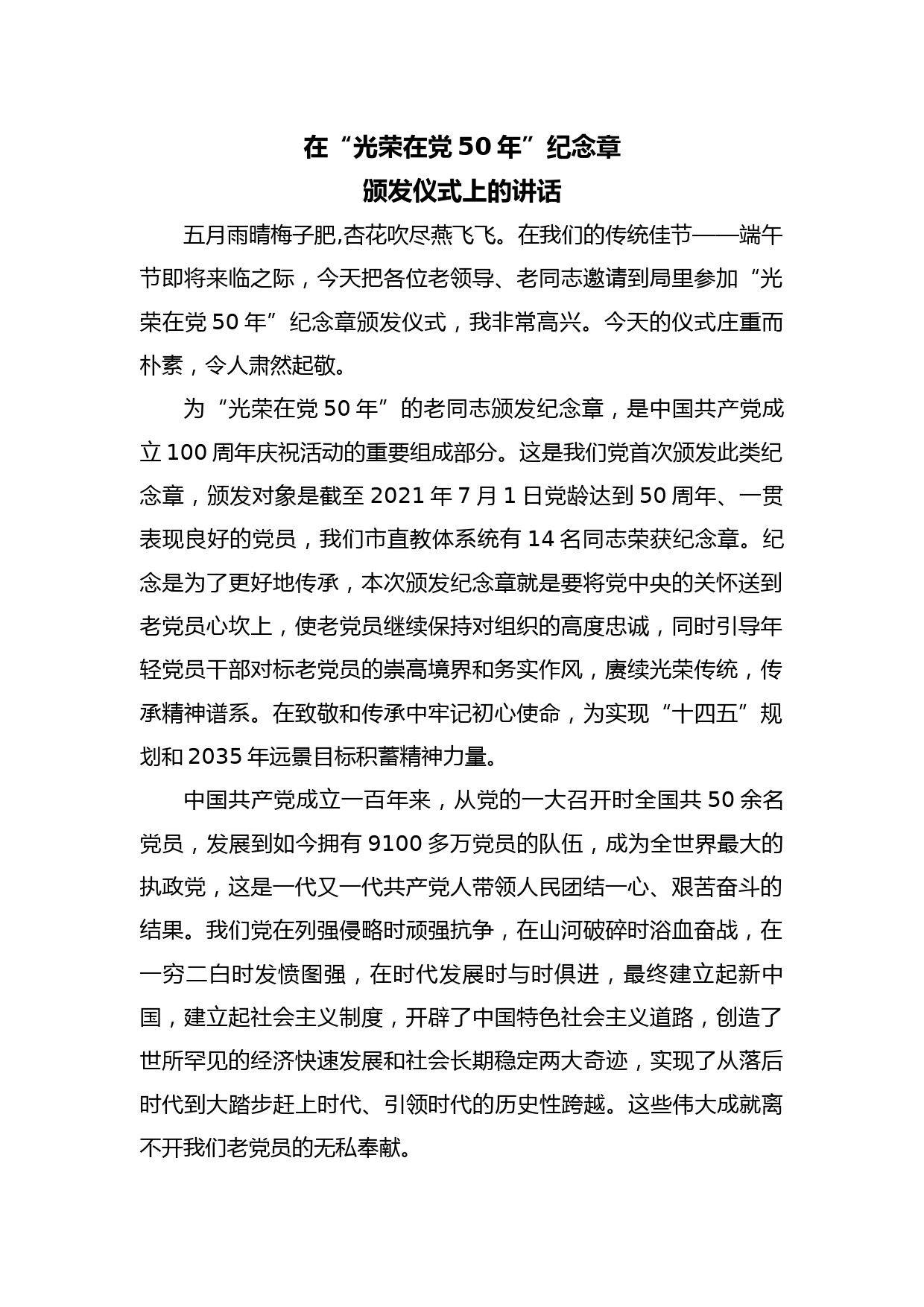 在“光荣在党 50 年”纪念章
颁发仪式上的讲话

五月雨晴梅子肥,杏花吹尽燕飞飞。在我们的传统佳节——端午节即将来临之际，今天把各位老领导、老同志邀请到局里参加“光荣在党 50 年”纪念章颁发仪式，我非常高兴。今天的仪式庄重而朴素，令人肃然起敬。

为“光荣在党 50 年”的老同志颁发纪念章，是中国共产党成立 100 周年庆祝活动的重要组成部分。这是我们党首次颁发此类纪念章，颁发对象是截至 2021 年 7 月 1 日党龄达到 50 周年、一贯表现良好的党员，我们市直教体系统有 14 名同志荣获纪念章。纪念是为了更好地传承，本次颁发纪念章就是要将党中央的关怀送到老党员心坎上，使老党员继续保持对组织的高度忠诚，同时引导年轻党员干部对标老党员的崇高境界和务实作风，赓续光荣传统，传承精神谱系。在致敬和传承中牢记初心使命，为实现“十四五”规划和 2035 年远景目标积蓄精神力量。

中国共产党成立一百年来，从党的一大召开时全国共 50 余名党员，发展到如今拥有 9100 多万党员的队伍，成为全世界最大的执政党，这是一代又一代共产党人带领人民团结一心、艰苦奋斗的结果。我们党在列强侵略时顽强抗争，在山河破碎时浴血奋战，在一穷二白时发愤图强，在时代发展时与时俱进，最终建立起新中国，建立起社会主义制度，开辟了中国特色社会主义道路，创造了世所罕见的经济快速发展和社会长期稳定两大奇迹，实现了从落后时代到大踏步赶上时代、引领时代的历史性跨越。这些伟大成就离不开我们老党员的无私奉献。